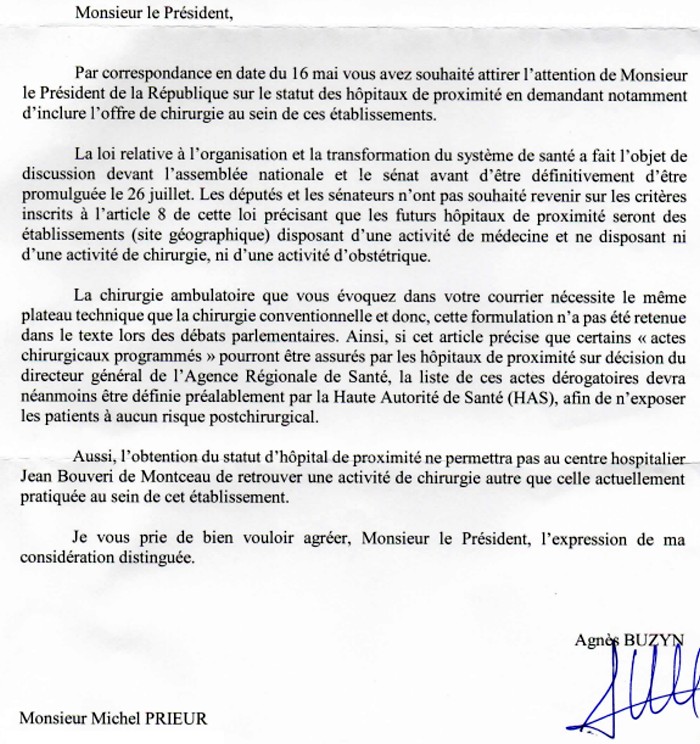 Monsieur le Président,

Par correspondance en date du 16 mai vous avez souhaité attirer l'attention de Monsieur le Président de la République sur le statut des hôpitaux de proximité en demandant notamment d'inclure l'offre de chirurgie au sein de ces établissements.

La loi relative à l'organisation et la transformation du système de santé a fait l'objet de discussion devant l'assemblée nationale et le sénat avant d'être définitivement d'être promulguée le 26 juillet. Les députés et les sénateurs n'ont pas souhaité revenir sur les critères inscrits à l'article 8 de cette loi précisant que les futurs hôpitaux de proximité seront des établissements (site géographique) disposant d'une activité de médecine et ne disposant ni d'une activité de chirurgie, ni d'une activité d'obstétrique.

La chirurgie ambulatoire que vous évoquez dans votre courrier nécessite le même plateau technique que la chirurgie conventionnelle et donc, cette formulation n'a pas été retenue dans le texte lors des débats parlementaires. Ainsi, si cet article précise que certains « actes chirurgicaux programmés » pourront être assurés par les hôpitaux de proximité sur décision du directeur général de l'Agence Régionale de Santé, la liste de ces actes dérogatoires devra néanmoins être définie préalablement par la Haute Autorité de Santé (HAS), afin de n'exposer les patients à aucun risque postchirurgical.

Aussi, l'obtention du statut d'hôpital de proximité ne permettra pas au centre hospitalier Jean Bouveri de Montceau de retrouver une activité de chirurgie autre que celle actuellement pratiquée au sein de cet établissement.

Je vous prie de bien vouloir agréer, Monsieur le Président, l'expression de ma considération distinguée.

Agnès BUZYN

Monsieur Michel PRIEUR